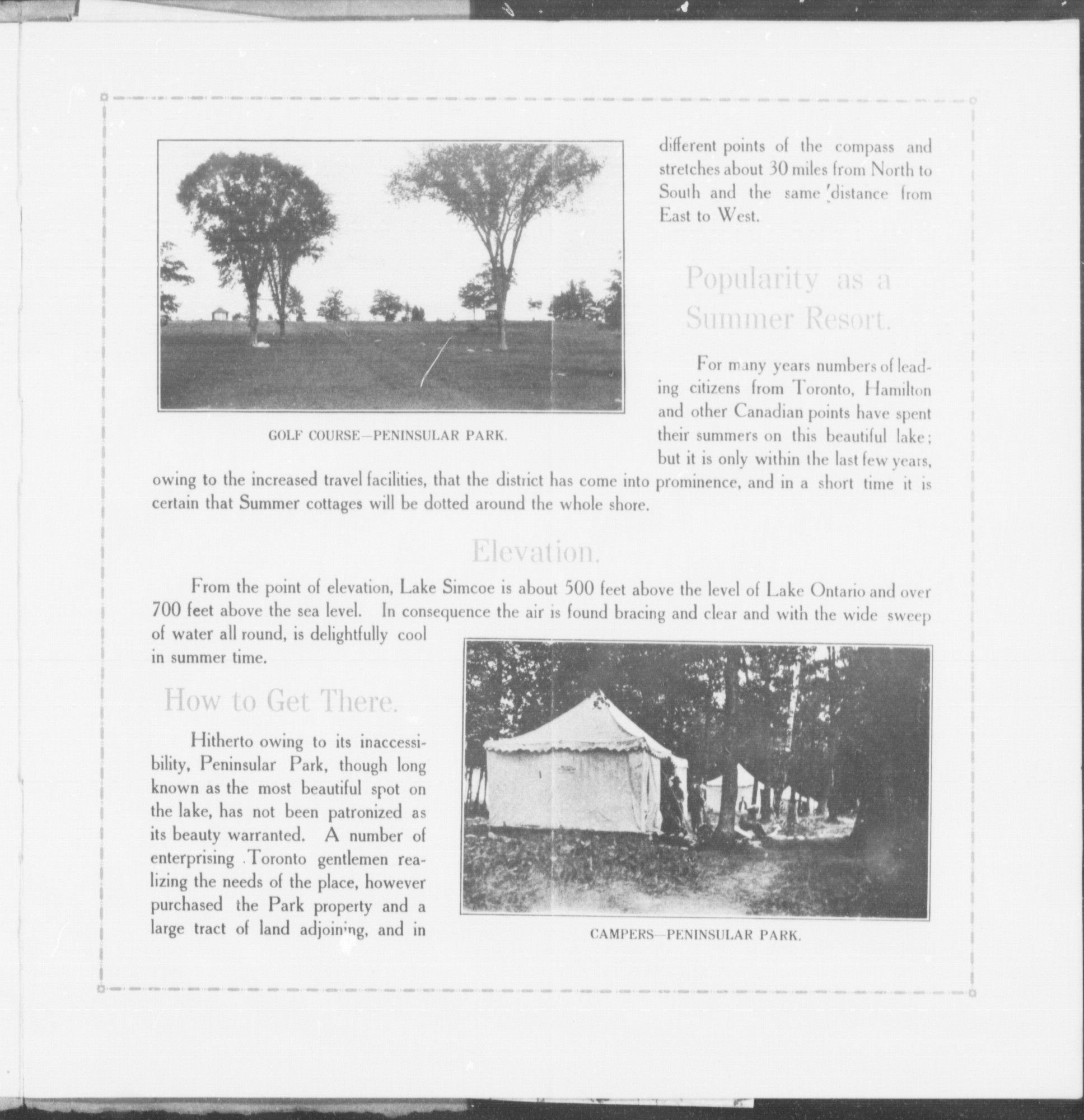 GOLF COURSE—PENINSULAR PARK.

different points of the compass and stretches about 30 miles from North to South and the same distance from East to West.

Popularity as a Summer Resort.

For many years numbers of leading citizens from Toronto, Hamilton and other Canadian points have spent their summers on this beautiful lake; but it is only within the last few years, owing to the increased travel facilities, that the district has come into prominence, and in a short time it is certain that Summer cottages will be dotted around the whole shore.

Elevation.

From the point of elevation, Lake Simcoe is about 500 feet above the level of Lake Ontario and over 700 feet above the sea level. In consequence the air is found bracing and clear and with the wide sweep of water all round, is delightfully cool in summer time.

How to Get There.

Hitherto owing to its inaccessibility, Peninsular Park, though long known as the most beautiful spot on the lake, has not been patronized as its beauty warranted. A number of enterprising Toronto gentlemen realizing the needs of the place, however purchased the Park property and a large tract of land adjoining, and in

CAMPERS—PENINSULAR PARK.